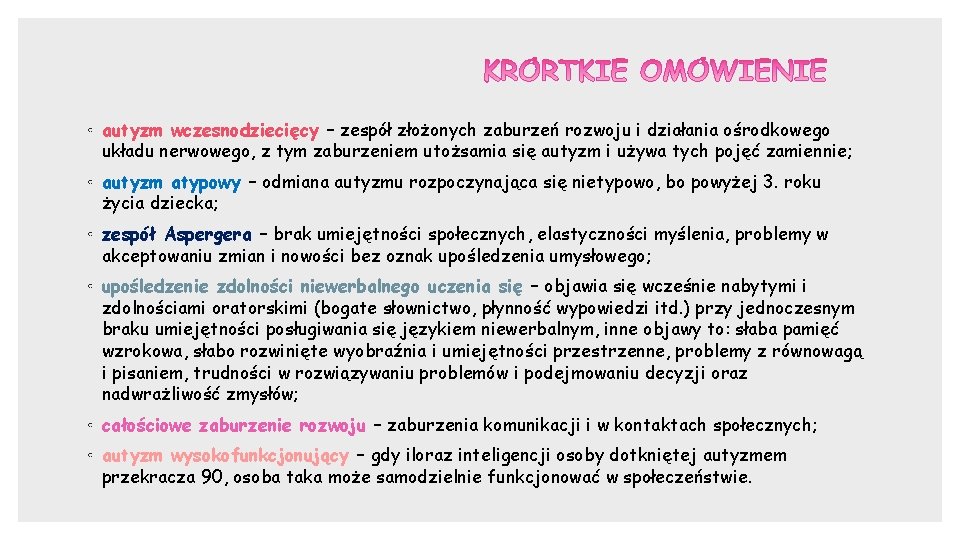 KRÓRTKIE OMÓWIENIE

◦ autyzm wczesnodziecięcy – zespół złożonych zaburzeń rozwoju i działania ośrodkowego układu nerwowego, z tym zaburzeniem utożsamia się autyzm i używa tych pojęć zamiennie;

◦ autyzm atypowy – odmiana autyzmu rozpoczynająca się nietypowo, bo powyżej 3. roku życia dziecka;

◦ zespół Aspergera – brak umiejętności społecznych, elastyczności myślenia, problemy w akceptowaniu zmian i nowości bez oznak upośledzenia umysłowego;

◦ upośledzenie zdolności niewerbalnego uczenia się – objawia się wcześnie nabytymi i zdolnościami oratorskimi (bogate słownictwo, płynność wypowiedzi itd.) przy jednoczesnym braku umiejętności posługiwania się językiem niewerbalnym, inne objawy to: słaba pamięć wzrokowa, słabo rozwinięte wyobraźnia i umiejętności przestrzenne, problemy z równowagą i pisaniem, trudności w rozwiązywaniu problemów i podejmowaniu decyzji oraz nadwrażliwość zmysłów;

◦ całościowe zaburzenie rozwoju – zaburzenia komunikacji i w kontaktach społecznych;

◦ autyzm wysokofunkcjonujący – gdy iloraz inteligencji osoby dotkniętej autyzmem przekracza 90, osoba taka może samodzielnie funkcjonować w społeczeństwie.